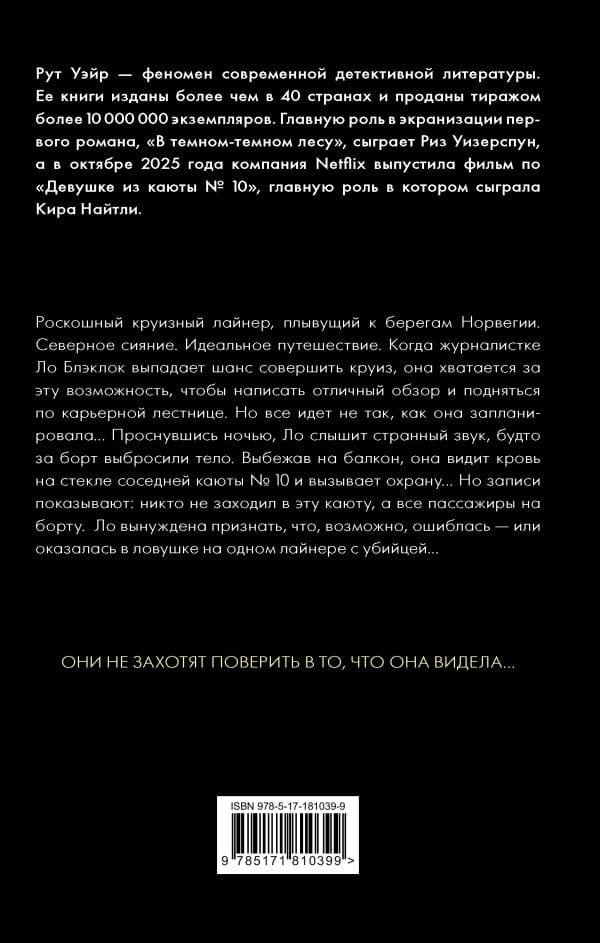 Рут Уэйр — феномен современной детективной литературы. Ее книги изданы более чем в 40 странах и проданы тиражом более 10 000 000 экземпляров. Главную роль в экранизации первого романа, «В темном-темном лесу», сыграет Риз Уизерспун, а в октябре 2025 года компания Netflix выпустила фильм по «Девушке из каюты № 10», главную роль в котором сыграла Кира Найтли.

Роскошный круизный лайнер, плывущий к берегам Норвегии. Северное сияние. Идеальное путешествие. Когда журналистке Ло Блэклок выпадает шанс совершить круиз, она хватается за эту возможность, чтобы написать отличный обзор и подняться по карьерной лестнице. Но все идет не так, как она запланировала... Проснувшись ночью, Ло слышит странный звук, будто за борт выбросили тело. Выбежав на балкон, она видит кровь на стекле соседней каюты № 10 и вызывает охрану... Но записи показывают: никто не заходил в эту каюту, а все пассажиры на борту. Ло вынуждена признать, что, возможно, ошиблась — или оказалась в ловушке на одном лайнере с убийцей...

ОНИ НЕ ЗАХОТЯТ ПОВЕРИТЬ В ТО, ЧТО ОНА ВИДЕЛА...

ISBN 978-5-17-181039-9

9 785171 810399 >